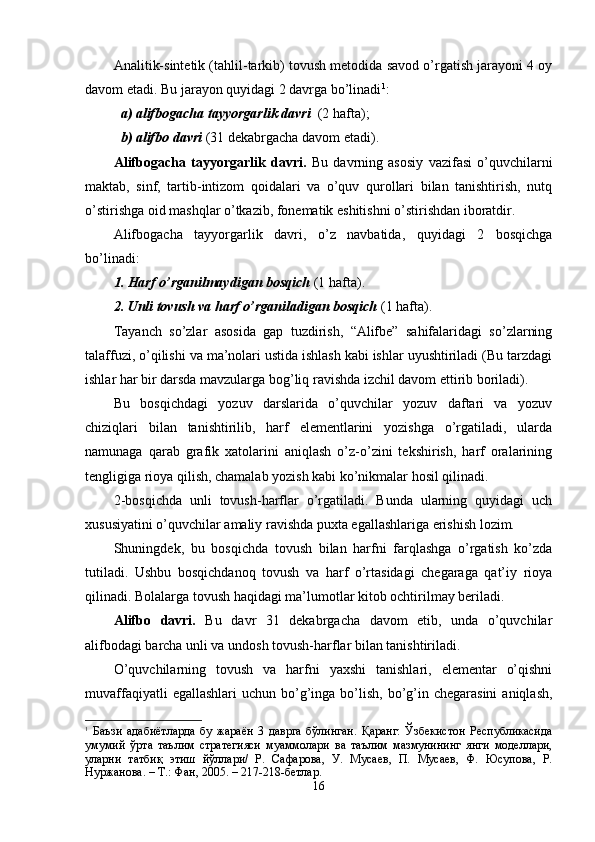 Analitik-sintetik (tahlil-tarkib) tovush metodida savod o’rgatish jarayoni 4 oy davom etadi. Bu jarayon quyidagi 2 davrga bo’linadi$^1$:

a) alifbogacha tayyorgarlik davri  (2 hafta);

b) alifbo davri (31 dekabrgacha davom etadi).

Alifbogacha tayyorgarlik davri. Bu davrning asosiy vazifasi o’quvchilarni maktab, sinf, tartib-intizom qoidalari va o’quv qurollari bilan tanishtirish, nutq o’stirishga oid mashqlar o’tkazib, fonematik eshitishni o’stirishdan iboratdir.

Alifbogacha tayyorgarlik davri, o’z navbatida, quyidagi 2 bosqichga bo’linadi:

1. Harf o’rganilmaydigan bosqich (1 hafta).

2. Unli tovush va harf o’rganiladigan bosqich (1 hafta).

Tayanch so’zlar asosida gap tuzdirish, “Alifbe” sahifalaridagi so’zlarning talaffuzi, o’qilishi va ma’nolari ustida ishlash kabi ishlar uyushtiriladi (Bu tarzdagi ishlar har bir darsda mavzularga bog’liq ravishda izchil davom ettirib boriladi).

Bu bosqichdagi yozuv darslarida o’quvchilar yozuv daftari va yozuv chiziqlari bilan tanishtirilib, harf elementlarini yozishga o’rgatiladi, ularda namunaga qarab grafik xatolarini aniqlash o’z-o’zini tekshirish, harf oralarining tengligiga rioya qilish, chamalab yozish kabi ko’nikmalar hosil qilinadi.

2-bosqichda unli tovush-harflar o’rgatiladi. Bunda ularning quyidagi uch xususiyatini o’quvchilar amaliy ravishda puxta egallashlariga erishish lozim.

Shuningdek, bu bosqichda tovush bilan harfni farqlashga o’rgatish ko’zda tutiladi. Ushbu bosqichdanoq tovush va harf o’rtasidagi chegaraga qat’iy rioya qilinadi. Bolalarga tovush haqidagi ma’lumotlar kitob ochtirilmay beriladi.

Alifbo davri. Bu davr 31 dekabrgacha davom etib, unda o’quvchilar alifbodagi barcha unli va undosh tovush-harflar bilan tanishtiriladi.

O’quvchilarning tovush va harfni yaxshi tanishlari, elementar o’qishni muvaffaqiyatli egallashlari uchun bo’g’inga bo’lish, bo’g’in chegarasini aniqlash,

$^1$ Баъзи адабиётларда бу жараён 3 даврга бўлинган. Қаранг: Ўзбекистон Республикасида умумий ўрта таълим стратегияси муаммолари ва таълим мазмунининг янги моделлари, уларни татбиқ этиш йўллари/ Р. Сафарова, У. Мусаев, П. Мусаев, Ф. Юсупова, Р. Нуржанова. – Т.: Фан, 2005. – 217-218-бетлар.

16